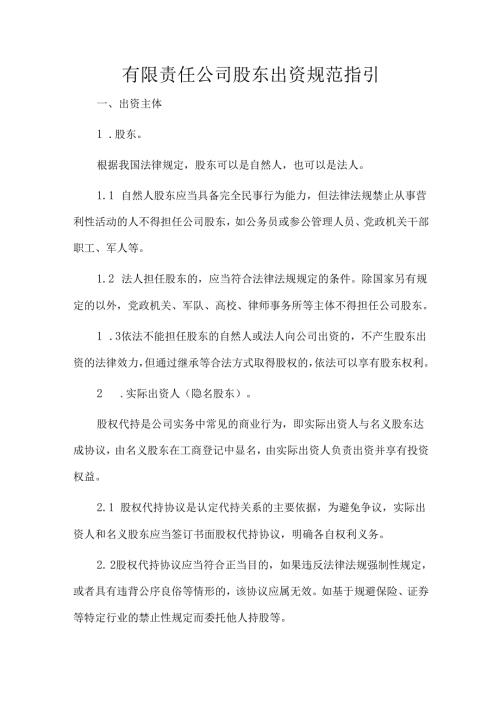 有限责任公司股东出资规范指引

一、出资主体

1 .股东。

根据我国法律规定，股东可以是自然人，也可以是法人。

1.1 自然人股东应当具备完全民事行为能力，但法律法规禁止从事营利性活动的人不得担任公司股东，如公务员或参公管理人员、党政机关干部职工、军人等。

1.2 法人担任股东的，应当符合法律法规规定的条件。除国家另有规定的以外，党政机关、军队、高校、律师事务所等主体不得担任公司股东。

1 .3依法不能担任股东的自然人或法人向公司出资的，不产生股东出资的法律效力，但通过继承等合法方式取得股权的，依法可以享有股东权利。

2 .实际出资人（隐名股东）。

股权代持是公司实务中常见的商业行为，即实际出资人与名义股东达成协议，由名义股东在工商登记中显名，由实际出资人负责出资并享有投资权益。

2.1 股权代持协议是认定代持关系的主要依据，为避免争议，实际出资人和名义股东应当签订书面股权代持协议，明确各自权利义务。

2.2股权代持协议应当符合正当目的，如果违反法律法规强制性规定，或者具有违背公序良俗等情形的，该协议应属无效。如基于规避保险、证券等特定行业的禁止性规定而委托他人持股等。